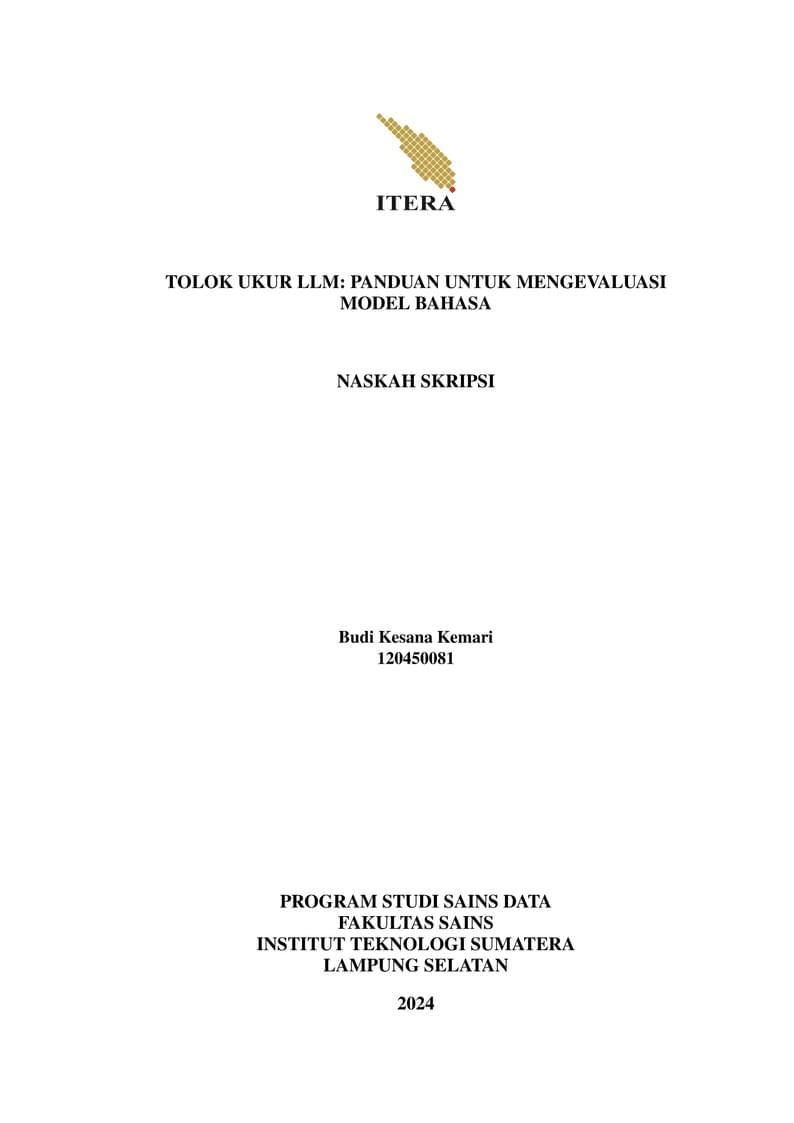 ITERA

TOLOK UKUR LLM: PANDUAN UNTUK MENGEVALUASI MODEL BAHASA

NASKAH SKRIPSI

Budi Kesana Kemari
120450081

PROGRAM STUDI SAINS DATA
FAKULTAS SAINS
INSTITUT TEKNOLOGI SUMATERA
LAMPUNG SELATAN

2024